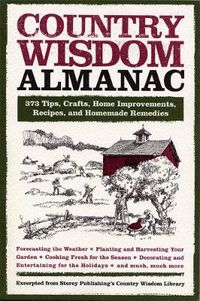 COUNTRY WISDOM ALMANAC

373 Tips, Crafts, Home Improvements, Recipes, and Homemade Remedies

Forecasting the Weather • Planting and Harvesting Your Garden • Cooking Fresh for the Season • Decorating and Entertaining for the Holidays • and much, much more

Excerpted from Storey Publishing's Country Wisdom Library